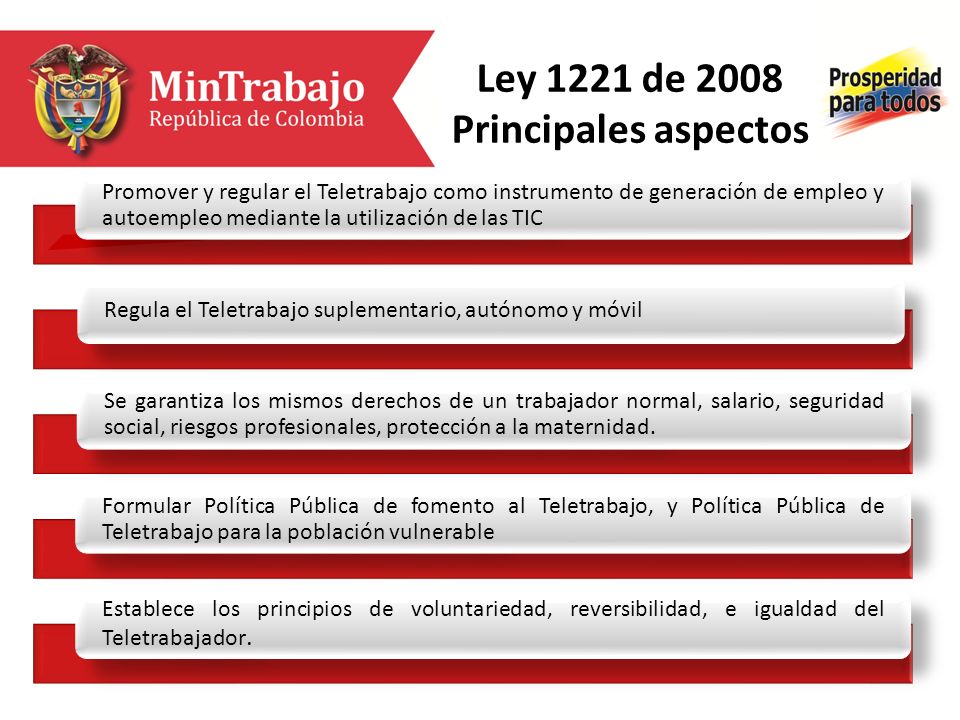 MinTrabajo
República de Colombia

Ley 1221 de 2008
Principales aspectos

Prosperidad para todos

Promover y regular el Teletrabajo como instrumento de generación de empleo y autoempleo mediante la utilización de las TIC

Regula el Teletrabajo suplementario, autónomo y móvil

Se garantiza los mismos derechos de un trabajador normal, salario, seguridad social, riesgos profesionales, protección a la maternidad.

Formular Política Pública de fomento al Teletrabajo, y Política Pública de Teletrabajo para la población vulnerable

Establece los principios de voluntariedad, reversibilidad, e igualdad del Teletrabajador.